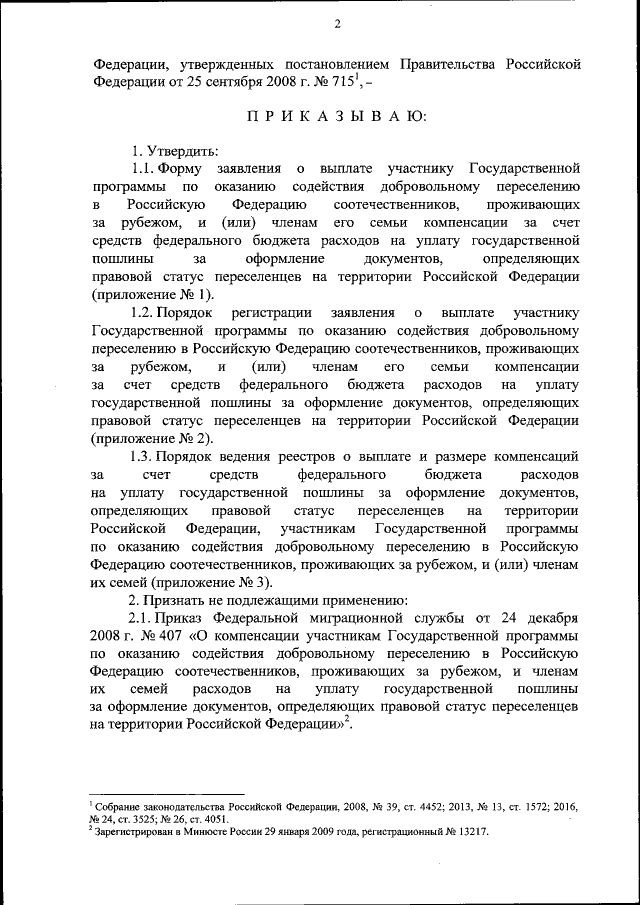 2

Федерации, утвержденных постановлением Правительства Российской Федерации от 25 сентября 2008 г. № 715$^1$, –

П Р И К А З Ы В А Ю:

1. Утвердить:

1.1. Форму заявления о выплате участнику Государственной программы по оказанию содействия добровольному переселению в Российскую Федерацию соотечественников, проживающих за рубежом, и (или) членам его семьи компенсации за счет средств федерального бюджета расходов на уплату государственной пошлины за оформление документов, определяющих правовой статус переселенцев на территории Российской Федерации (приложение № 1).

1.2. Порядок регистрации заявления о выплате участнику Государственной программы по оказанию содействия добровольному переселению в Российскую Федерацию соотечественников, проживающих за рубежом, и (или) членам его семьи компенсации за счет средств федерального бюджета расходов на уплату государственной пошлины за оформление документов, определяющих правовой статус переселенцев на территории Российской Федерации (приложение № 2).

1.3. Порядок ведения реестров о выплате и размере компенсаций за счет средств федерального бюджета расходов на уплату государственной пошлины за оформление документов, определяющих правовой статус переселенцев на территории Российской Федерации, участникам Государственной программы по оказанию содействия добровольному переселению в Российскую Федерацию соотечественников, проживающих за рубежом, и (или) членам их семей (приложение № 3).

2. Признать не подлежащими применению:

2.1. Приказ Федеральной миграционной службы от 24 декабря 2008 г. № 407 «О компенсации участникам Государственной программы по оказанию содействия добровольному переселению в Российскую Федерацию соотечественников, проживающих за рубежом, и членам их семей расходов на уплату государственной пошлины за оформление документов, определяющих правовой статус переселенцев на территории Российской Федерации»$^2$.

$^1$ Собрание законодательства Российской Федерации, 2008, № 39, ст. 4452; 2013, № 13, ст. 1572; 2016, № 24, ст. 3525; № 26, ст. 4051.
$^2$ Зарегистрирован в Минюсте России 29 января 2009 года, регистрационный № 13217.